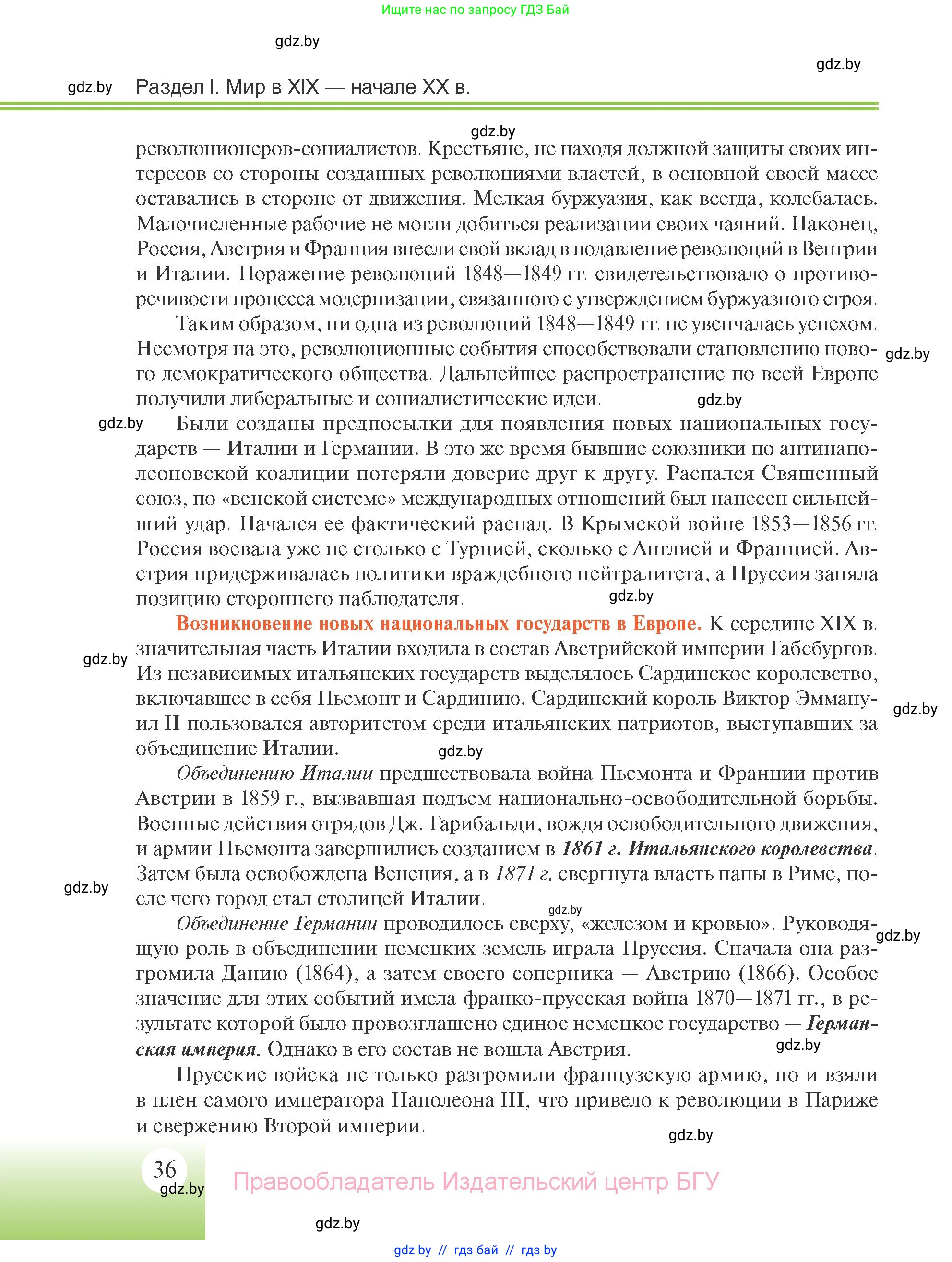 Ищите нас по запросу ГДЗ Бай

gdz.by

gdz.by

gdz.by Раздел I. Мир в XIX — начале XX в.

gdz.by

революционеров-социалистов. Крестьяне, не находя должной защиты своих интересов со стороны созданных революциями властей, в основной своей массе оставались в стороне от движения. Мелкая буржуазия, как всегда, колебалась. Малочисленные рабочие не могли добиться реализации своих чаяний. Наконец, Россия, Австрия и Франция внесли свой вклад в подавление революций в Венгрии и Италии. Поражение революций 1848—1849 гг. свидетельствовало о противоречивости процесса модернизации, связанного с утверждением буржуазного строя.

Таким образом, ни одна из революций 1848—1849 гг. не увенчалась успехом. Несмотря на это, революционные события способствовали становлению нового демократического общества. Дальнейшее распространение по всей Европе получили либеральные и социалистические идеи.

gdz.by gdz.by gdz.by

Были созданы предпосылки для появления новых национальных государств — Италии и Германии. В это же время бывшие союзники по антинаполеоновской коалиции потеряли доверие друг к другу. Распался Священный союз, по «венской системе» международных отношений был нанесен сильнейший удар. Начался ее фактический распад. В Крымской войне 1853—1856 гг. Россия воевала уже не столько с Турцией, сколько с Англией и Францией. Австрия придерживалась политики враждебного нейтралитета, а Пруссия заняла позицию стороннего наблюдателя.

gdz.by

Возникновение новых национальных государств в Европе. К середине XIX в. значительная часть Италии входила в состав Австрийской империи Габсбургов. Из независимых итальянских государств выделялось Сардинское королевство, включавшее в себя Пьемонт и Сардинию. Сардинский король Виктор Эммануил II пользовался авторитетом среди итальянских патриотов, выступавших за объединение Италии.

gdz.by gdz.by gdz.by

Объединению Италии предшествовала война Пьемонта и Франции против Австрии в 1859 г., вызвавшая подъем национально-освободительной борьбы. Военные действия отрядов Дж. Гарибальди, вождя освободительного движения, и армии Пьемонта завершились созданием в 1861 г. Итальянского королевства. Затем была освобождена Венеция, а в 1871 г. свергнута власть папы в Риме, после чего город стал столицей Италии.

gdz.by gdz.by

Объединение Германии проводилось сверху, «железом и кровью». Руководящую роль в объединении немецких земель играла Пруссия. Сначала она разгромила Данию (1864), а затем своего соперника — Австрию (1866). Особое значение для этих событий имела франко-прусская война 1870—1871 гг., в результате которой было провозглашено единое немецкое государство — Германская империя. Однако в его состав не вошла Австрия.

gdz.by gdz.by

Прусские войска не только разгромили французскую армию, но и взяли в плен самого императора Наполеона III, что привело к революции в Париже и свержению Второй империи.

gdz.by

36 gdz.by

Правообладатель Издательский центр БГУ

gdz.by

gdz by // гдз бай // гдз by